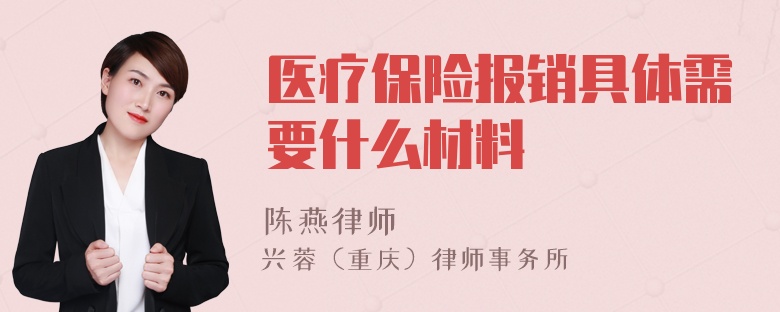 医疗保险报销具体需要什么材料

陈燕律师

兴蓉（重庆）律师事务所